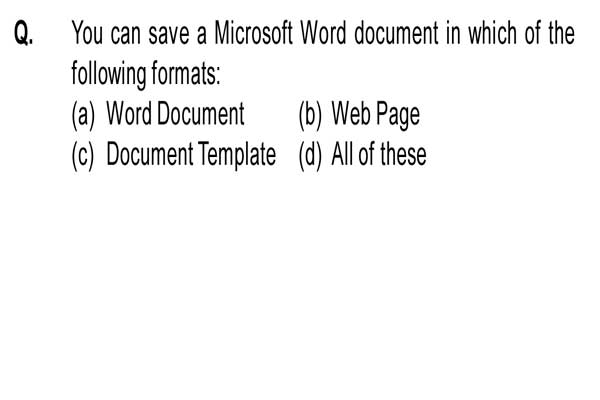 Q. You can save a Microsoft Word document in which of the following formats:

(a) Word Document (b) Web Page
(c) Document Template (d) All of these